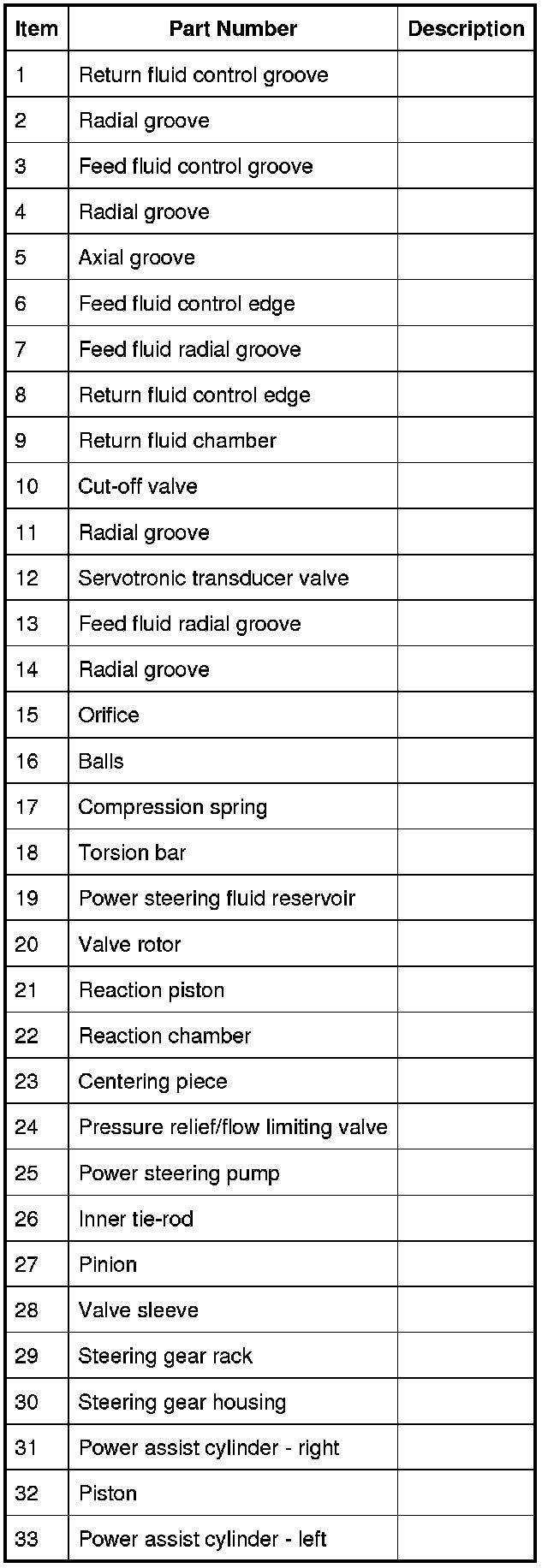 | Item | Part Number | Description |
|---|---|---|
| 1 | Return fluid control groove | |
| 2 | Radial groove | |
| 3 | Feed fluid control groove | |
| 4 | Radial groove | |
| 5 | Axial groove | |
| 6 | Feed fluid control edge | |
| 7 | Feed fluid radial groove | |
| 8 | Return fluid control edge | |
| 9 | Return fluid chamber | |
| 10 | Cut-off valve | |
| 11 | Radial groove | |
| 12 | Servotronic transducer valve | |
| 13 | Feed fluid radial groove | |
| 14 | Radial groove | |
| 15 | Orifice | |
| 16 | Balls | |
| 17 | Compression spring | |
| 18 | Torsion bar | |
| 19 | Power steering fluid reservoir | |
| 20 | Valve rotor | |
| 21 | Reaction piston | |
| 22 | Reaction chamber | |
| 23 | Centering piece | |
| 24 | Pressure relief/flow limiting valve | |
| 25 | Power steering pump | |
| 26 | Inner tie-rod | |
| 27 | Pinion | |
| 28 | Valve sleeve | |
| 29 | Steering gear rack | |
| 30 | Steering gear housing | |
| 31 | Power assist cylinder - right | |
| 32 | Piston | |
| 33 | Power assist cylinder - left | |